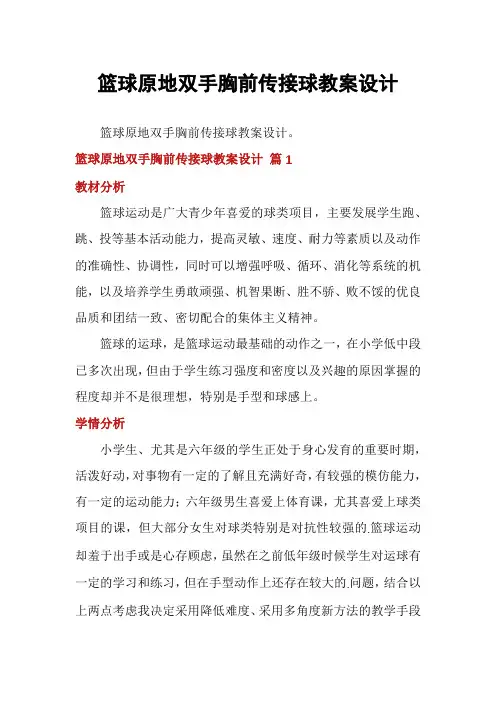 篮球原地双手胸前传接球教案设计

篮球原地双手胸前传接球教案设计。

篮球原地双手胸前传接球教案设计 篇 1

教材分析

篮球运动是广大青少年喜爱的球类项目，主要发展学生跑、跳、投等基本活动能力，提高灵敏、速度、耐力等素质以及动作的准确性、协调性，同时可以增强呼吸、循环、消化等系统的机能，以及培养学生勇敢顽强、机智果断、胜不骄、败不馁的优良品质和团结一致、密切配合的集体主义精神。

篮球的运球，是篮球运动最基础的动作之一，在小学低中段已多次出现，但由于学生练习强度和密度以及兴趣的原因掌握的程度却并不是很理想，特别是手型和球感上。

学情分析

小学生、尤其是六年级的学生正处于身心发育的重要时期，活泼好动，对事物有一定的了解且充满好奇，有较强的模仿能力，有一定的运动能力；六年级男生喜爱上体育课，尤其喜爱上球类项目的课，但大部分女生对球类特别是对抗性较强的.篮球运动却羞于出手或是心存顾虑，虽然在之前低年级时候学生对运球有一定的学习和练习，但在手型动作上还存在较大的.问题，结合以上两点考虑我决定采用降低难度、采用多角度新方法的教学手段